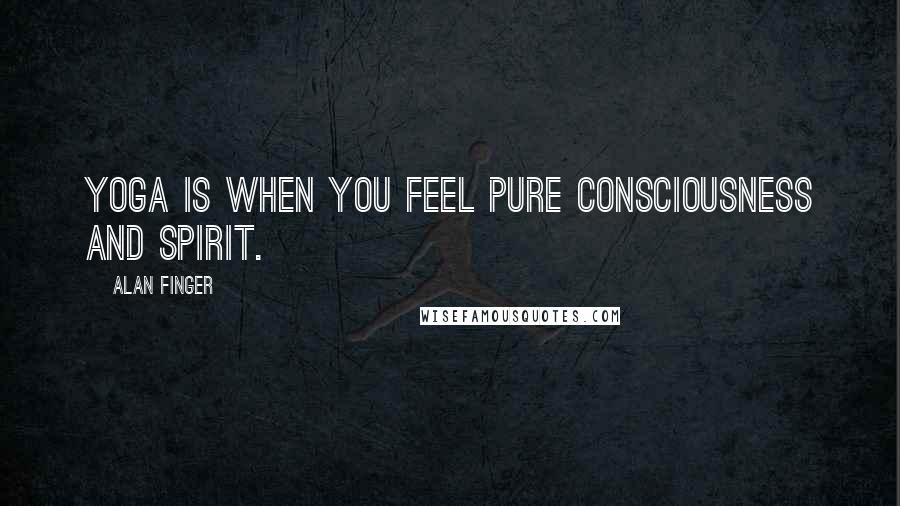 YOGA IS WHEN YOU FEEL PURE CONSCIOUSNESS AND SPIRIT.

ALAN FINGER

WISEFAMOUSQUOTES.COM